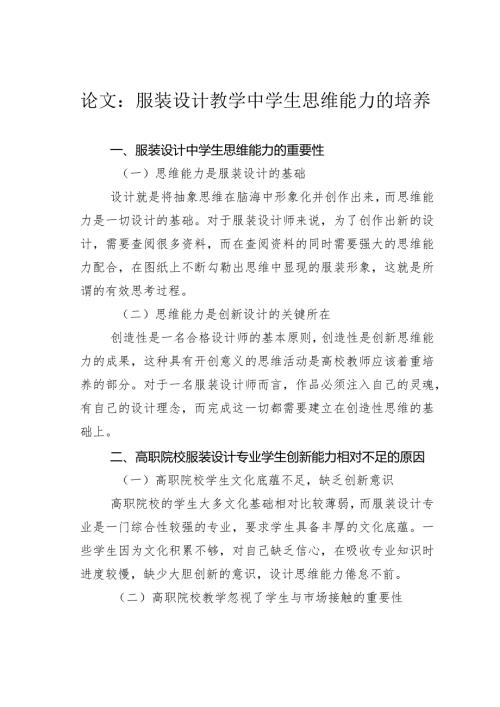 论文：服装设计教学中学生思维能力的培养

一、服装设计中学生思维能力的重要性

（一）思维能力是服装设计的基础

设计就是将抽象思维在脑海中形象化并创作出来，而思维能力是一切设计的基础。对于服装设计师来说，为了创作出新的设计，需要查阅很多资料，而在查阅资料的同时需要强大的思维能力配合，在图纸上不断勾勒出思维中显现的服装形象，这就是所谓的有效思考过程。

（二）思维能力是创新设计的关键所在

创造性是一名合格设计师的基本原则，创造性是创新思维能力的成果，这种具有开创意义的思维活动是高校教师应该着重培养的部分。对于一名服装设计师而言，作品必须注入自己的灵魂，有自己的设计理念，而完成这一切都需要建立在创造性思维的基础上。

二、高职院校服装设计专业学生创新能力相对不足的原因

（一）高职院校学生文化底蕴不足，缺乏创新意识

高职院校的学生大多文化基础相对比较薄弱，而服装设计专业是一门综合性较强的专业，要求学生具备丰厚的文化底蕴。一些学生因为文化积累不够，对自己缺乏信心，在吸收专业知识时进度较慢，缺少大胆创新的意识，设计思维能力倦怠不前。

（二）高职院校教学忽视了学生与市场接触的重要性